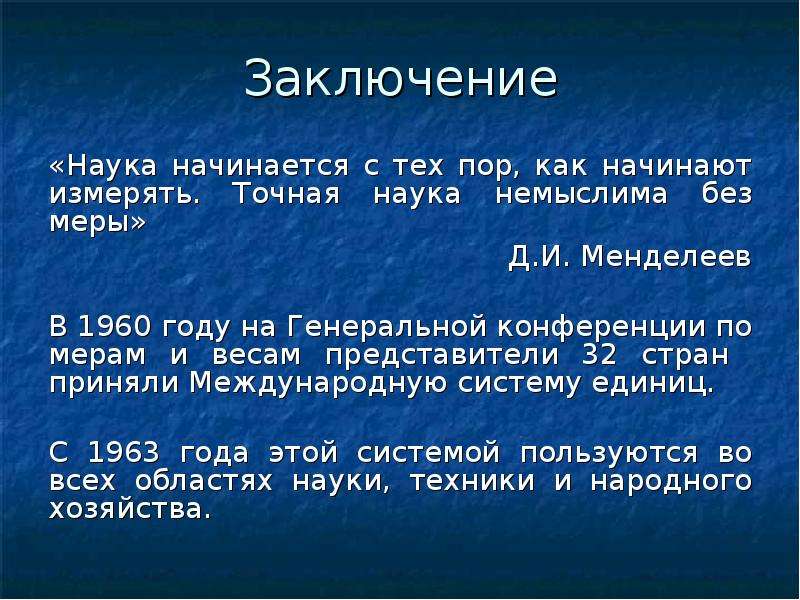 Заключение

«Наука начинается с тех пор, как начинают измерять. Точная наука немыслима без меры»

Д.И. Менделеев

В 1960 году на Генеральной конференции по мерам и весам представители 32 стран приняли Международную систему единиц.

С 1963 года этой системой пользуются во всех областях науки, техники и народного хозяйства.